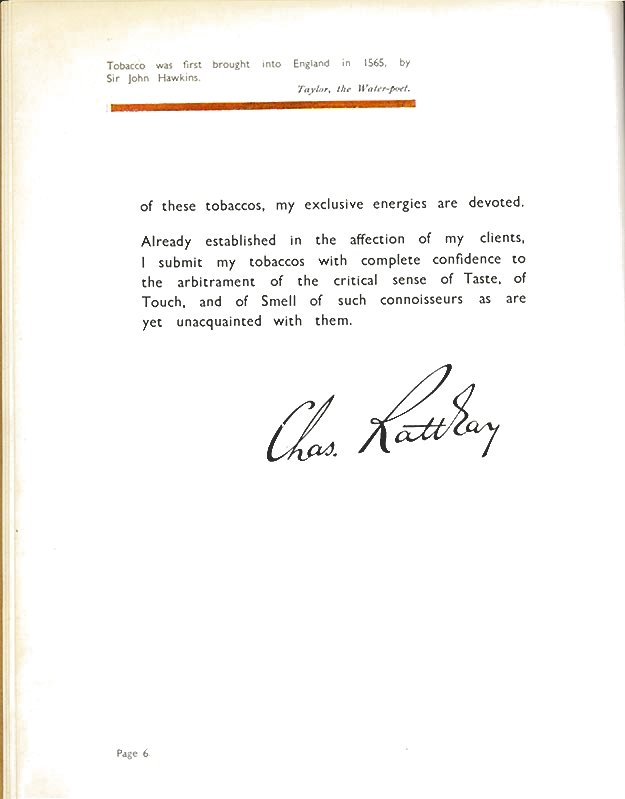 Tobacco was first brought into England in 1565, by Sir John Hawkins.

Taylor, the Water-poet.

of these tobaccos, my exclusive energies are devoted.

Already established in the affection of my clients, I submit my tobaccos with complete confidence to the arbitrament of the critical sense of Taste, of Touch, and of Smell of such connoisseurs as are yet unacquainted with them.

Chas. Rattray

Page 6